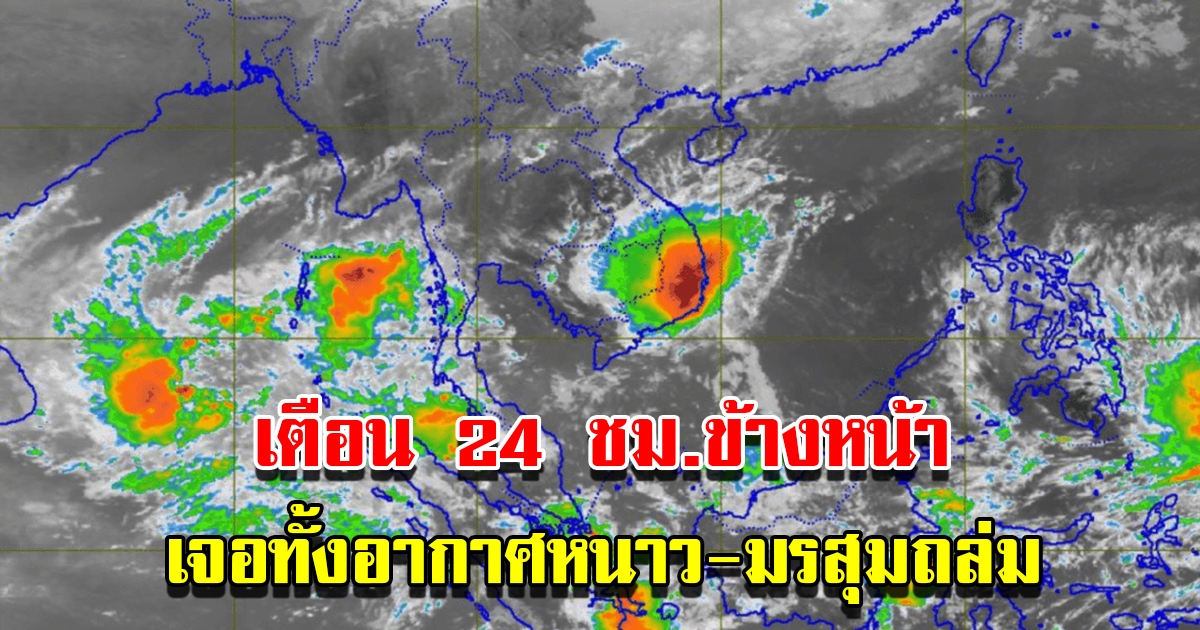 เตือน 24 ชม.ข้างหน้า
เจอทั้งอากาศหนาว-มรสุมถล่ม